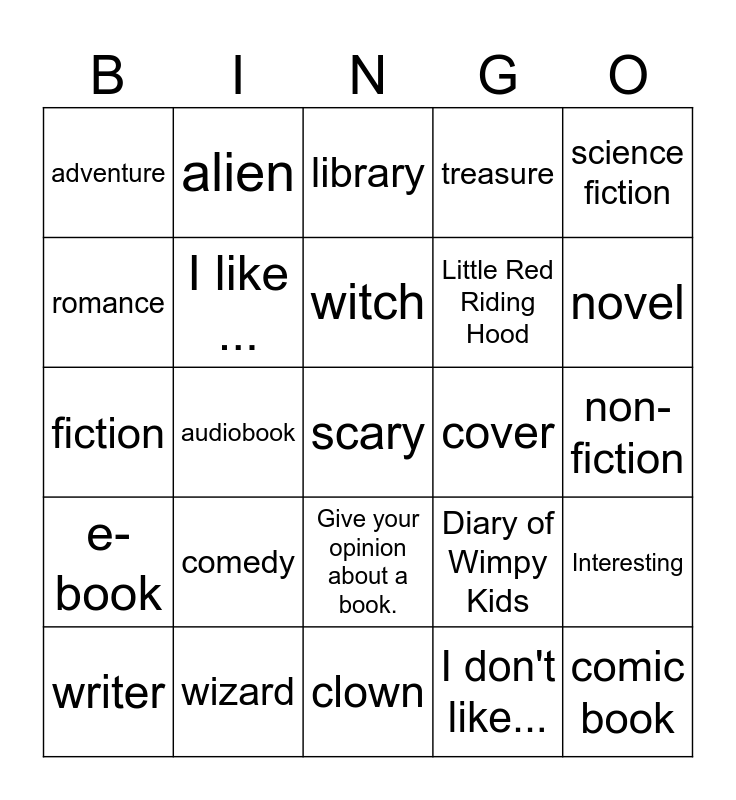 | B | I | N | G | O |
|---|---|---|---|---|
| adventure | alien | library | treasure | science fiction |
| romance | I like ... | witch | Little Red Riding Hood | novel |
| fiction | audiobook | scary | cover | non-fiction |
| e-book | comedy | Give your opinion about a book. | Diary of Wimpy Kids | Interesting |
| writer | wizard | clown | I don't like... | comic book |